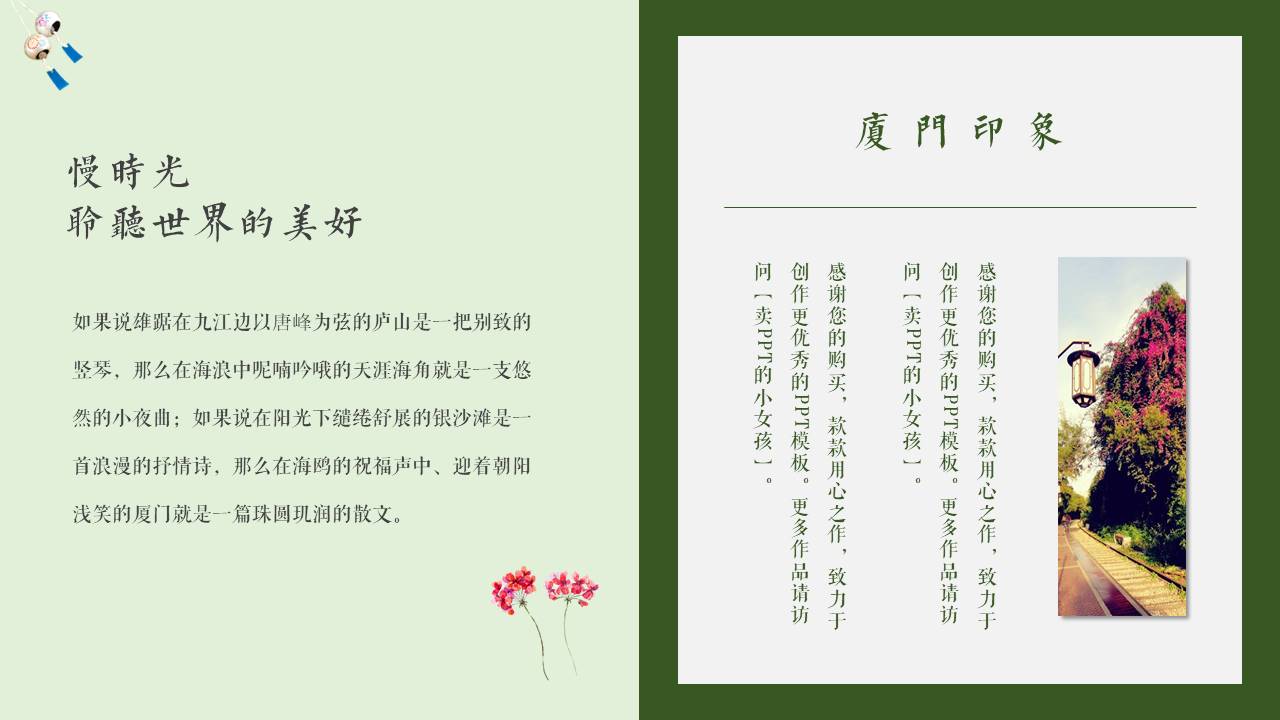 慢時光
聆聽世界的美好

如果说雄踞在九江边以唐峰为弦的庐山是一把别致的竖琴，那么在海浪中呢喃吟哦的天涯海角就是一支悠然的小夜曲；如果说在阳光下缱绻舒展的银沙滩是一首浪漫的抒情诗，那么在海鸥的祝福声中、迎着朝阳浅笑的厦门就是一篇珠圆玑润的散文。

廈門印象

感谢您的购买，款款用心之作，致力于创作更优秀的PPT模板。更多作品请访问【卖PPT的小女孩】。

感谢您的购买，款款用心之作，致力于创作更优秀的PPT模板。更多作品请访问【卖PPT的小女孩】。